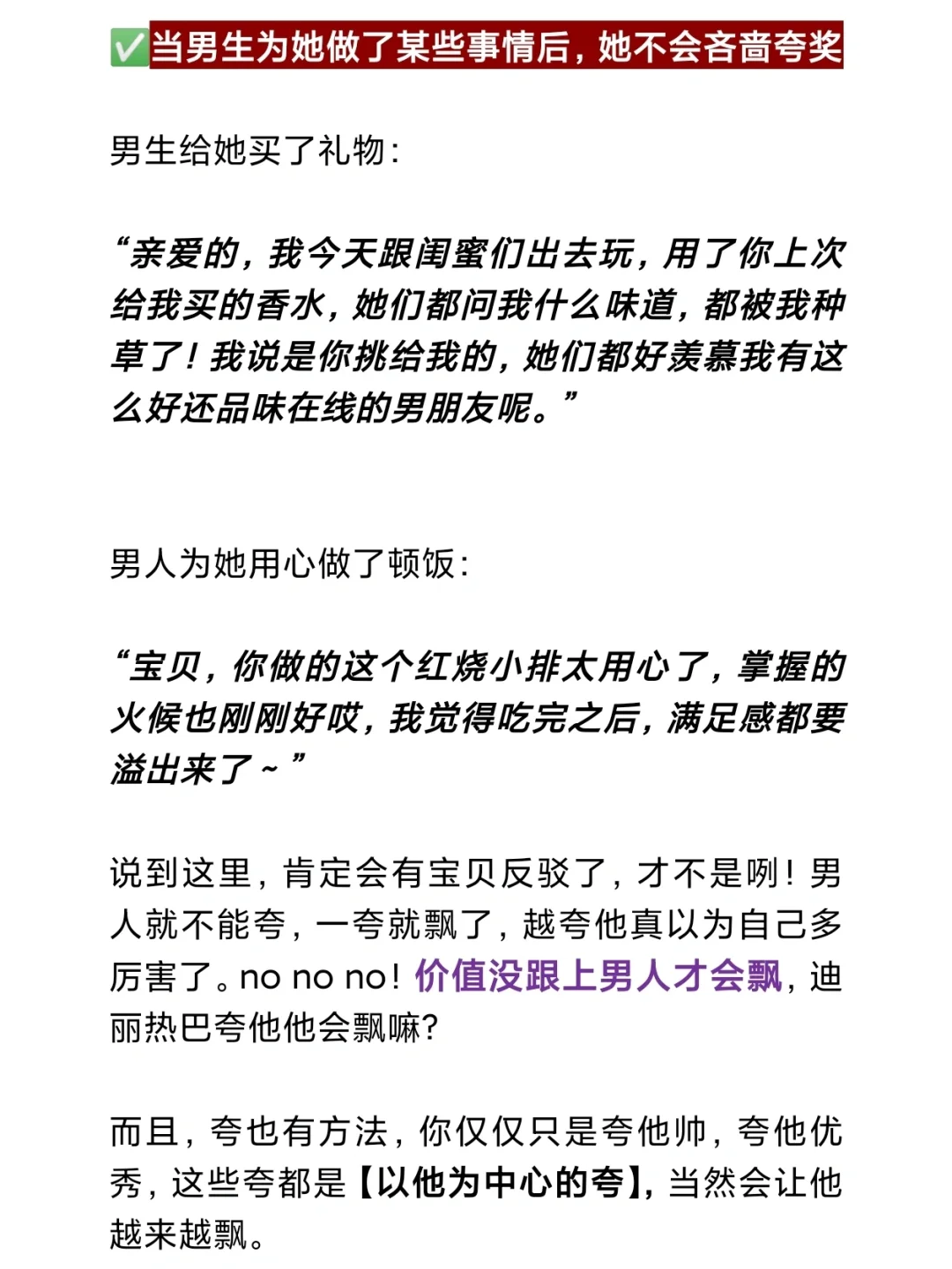 ✅当男生为她做了某些事情后，她不会吝啬夸奖

男生给她买了礼物：

“亲爱的，我今天跟闺蜜们出去玩，用了你上次给我买的香水，她们都问我什么味道，都被我种草了！我说是你挑给我的，她们都好羡慕我有这么好还品味在线的男朋友呢。”

男人为她用心做了顿饭：

“宝贝，你做的这个红烧小排太用心了，掌握的火候也刚刚好哎，我觉得吃完之后，满足感都要溢出来了～”

说到这里，肯定会有宝贝反驳了，才不是咧！男人就不能夸，一夸就飘了，越夸他真以为自己多厉害了。no no no！价值没跟上男人才会飘，迪丽热巴夸他他会飘嘛？

而且，夸也有方法，你仅仅只是夸他帅，夸他优秀，这些夸都是【以他为中心的夸】，当然会让他越来越飘。